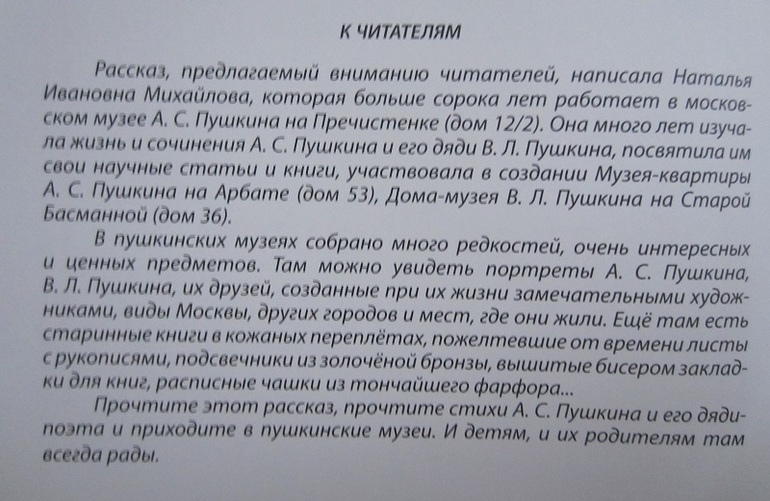 К ЧИТАТЕЛЯМ

Рассказ, предлагаемый вниманию читателей, написала Наталья Ивановна Михайлова, которая больше сорока лет работает в московском музее А. С. Пушкина на Пречистенке (дом 12/2). Она много лет изучала жизнь и сочинения А. С. Пушкина и его дяди В. Л. Пушкина, посвятила им свои научные статьи и книги, участвовала в создании Музея-квартиры А. С. Пушкина на Арбате (дом 53), Дома-музея В. Л. Пушкина на Старой Басманной (дом 36).

В пушкинских музеях собрано много редкостей, очень интересных и ценных предметов. Там можно увидеть портреты А. С. Пушкина, В. Л. Пушкина, их друзей, созданные при их жизни замечательными художниками, виды Москвы, других городов и мест, где они жили. Ещё там есть старинные книги в кожаных переплётах, пожелтевшие от времени листы с рукописями, подсвечники из золочёной бронзы, вышитые бисером закладки для книг, расписные чашки из тончайшего фарфора...

Прочтите этот рассказ, прочтите стихи А. С. Пушкина и его дяди-поэта и приходите в пушкинские музеи. И детям, и их родителям там всегда рады.